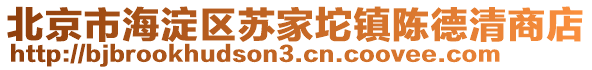 北京市海淀区苏家坨镇陈德清商店
http://bjbrookhudson3.cn.coovee.com